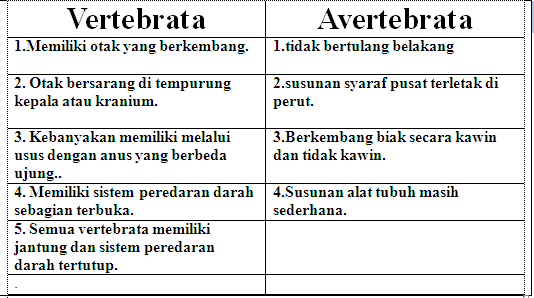 | Vertebrata | Avertebrata |
|---|---|
| 1.Memiliki otak yang berkembang. | 1.tidak bertulang belakang |
| 2. Otak bersarang di tempurung kepala atau kranium. | 2.susunan syaraf pusat terletak di perut. |
| 3. Kebanyakan memiliki melalui usus dengan anus yang berbeda ujung.. | 3.Berkembang biak secara kawin dan tidak kawin. |
| 4. Memiliki sistem peredaran darah sebagian terbuka. | 4.Susunan alat tubuh masih sederhana. |
| 5. Semua vertebrata memiliki jantung dan sistem peredaran darah tertutup. | |
| . | |